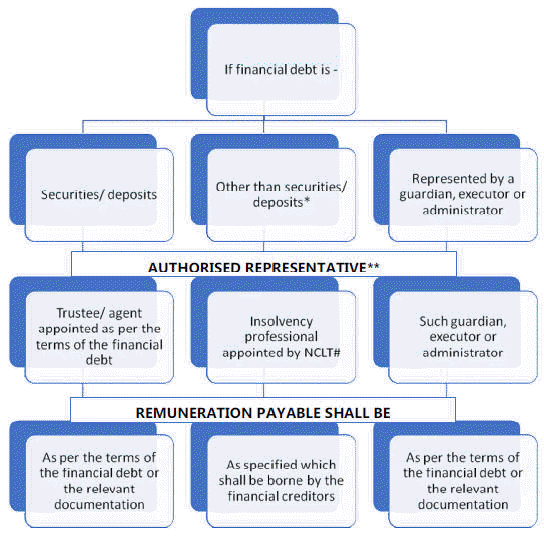 If financial debt is -

Securities/ deposits

Other than securities/ deposits*

Represented by a guardian, executor or administrator

AUTHORISED REPRESENTATIVE**

Trustee/ agent appointed as per the terms of the financial debt

Insolvency professional appointed by NCLT#

Such guardian, executor or administrator

REMUNERATION PAYABLE SHALL BE

As per the terms of the financial debt or the relevant documentation

As specified which shall be borne by the financial creditors

As per the terms of the financial debt or the relevant documentation